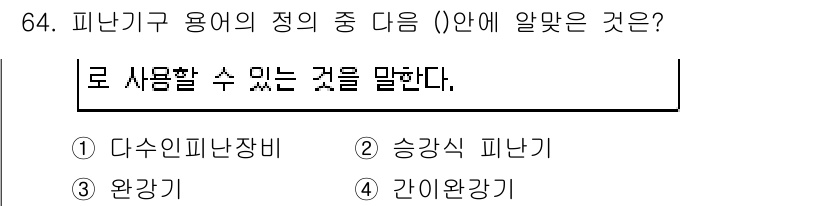 64. 피난기구 용어의 정의 중 다음 ()안에 알맞은 것은?

로 사용할 수 있는 것을 말한다.

① 다수인피난장비 ② 승강식 피난기
③ 완강기 ④ 간이완강기